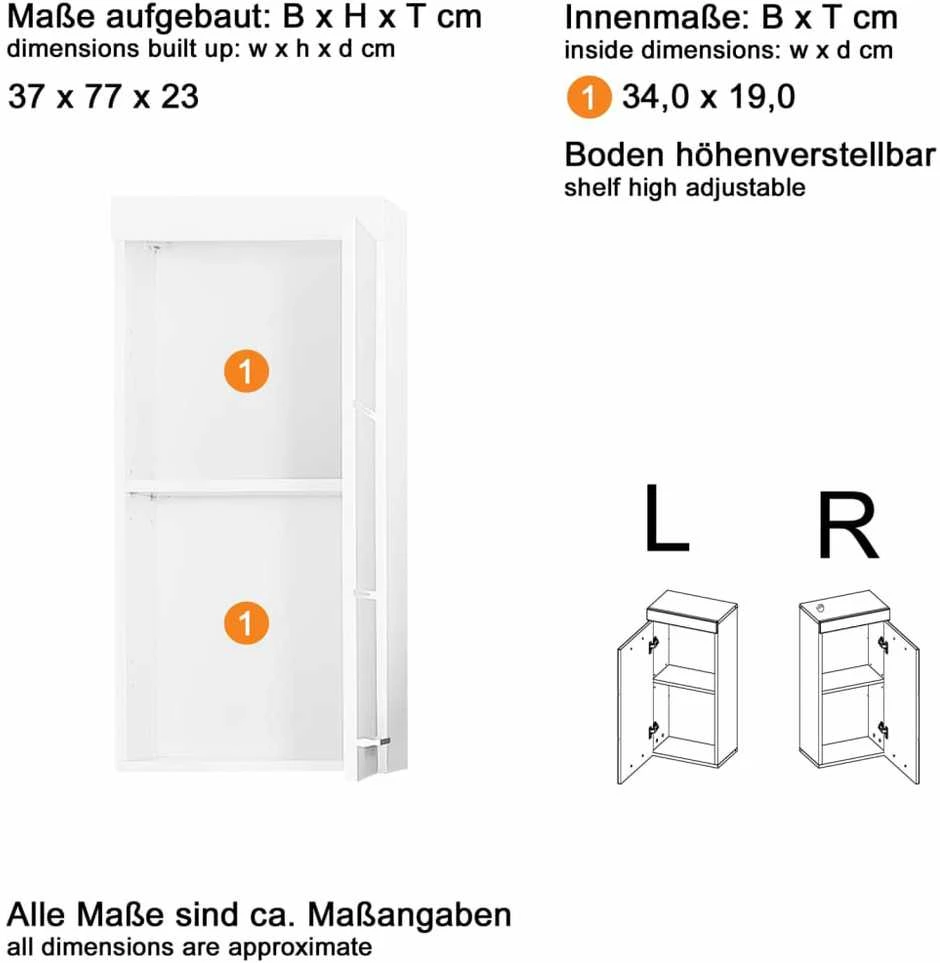 Maße aufgebaut: B x H x T cm
dimensions built up: w x h x d cm

37 x 77 x 23

Innenmaße: B x T cm
inside dimensions: w x d cm

1 34,0 x 19,0

Boden höhenverstellbar
shelf high adjustable

1

1

L

R

Alle Maße sind ca. Maßangaben
all dimensions are approximate